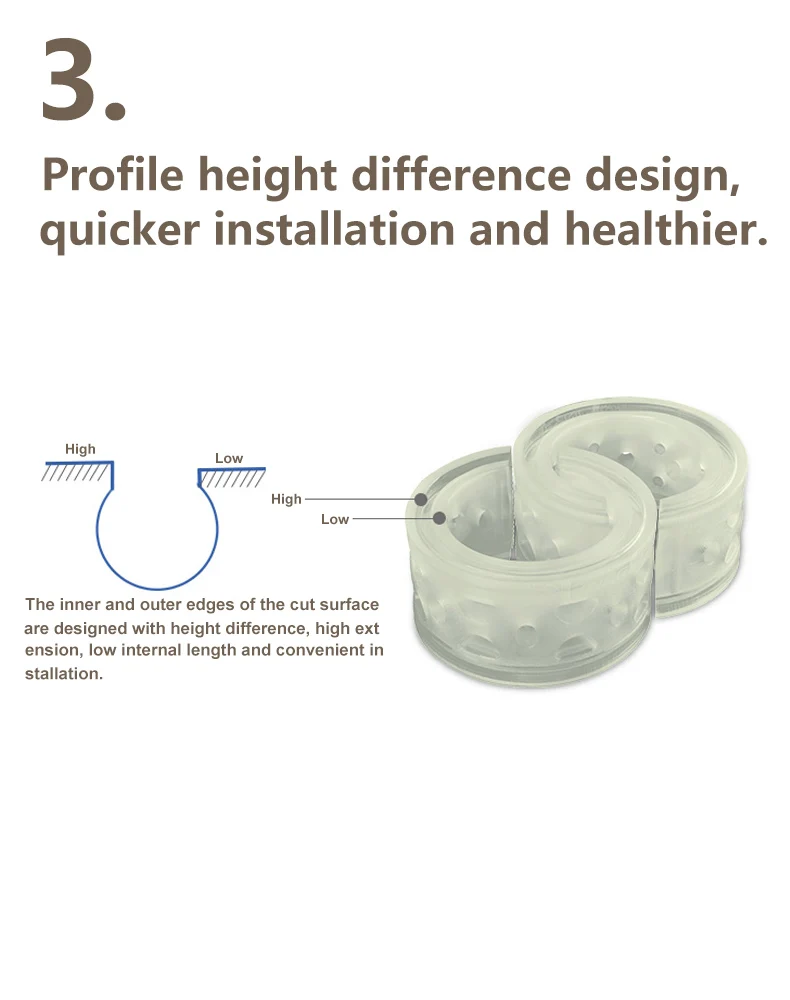 3.

Profile height difference design, quicker installation and healthier.

High

Low

High

Low

The inner and outer edges of the cut surface are designed with height difference, high ext ension, low internal length and convenient in stallation.